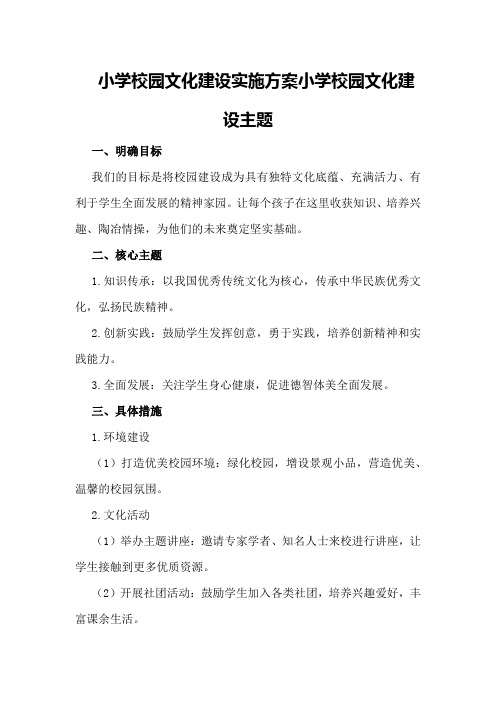 小学校园文化建设实施方案小学校园文化建设主题

一、明确目标

我们的目标是将校园建设成为具有独特文化底蕴、充满活力、有利于学生全面发展的精神家园。让每个孩子在这里收获知识、培养兴趣、陶冶情操，为他们的未来奠定坚实基础。

二、核心主题

1.知识传承：以我国优秀传统文化为核心，传承中华民族优秀文化，弘扬民族精神。

2.创新实践：鼓励学生发挥创意，勇于实践，培养创新精神和实践能力。

3.全面发展：关注学生身心健康，促进德智体美全面发展。

三、具体措施

1.环境建设

（1）打造优美校园环境：绿化校园，增设景观小品，营造优美、温馨的校园氛围。

2.文化活动

（1）举办主题讲座：邀请专家学者、知名人士来校进行讲座，让学生接触到更多优质资源。

（2）开展社团活动：鼓励学生加入各类社团，培养兴趣爱好，丰富课余生活。